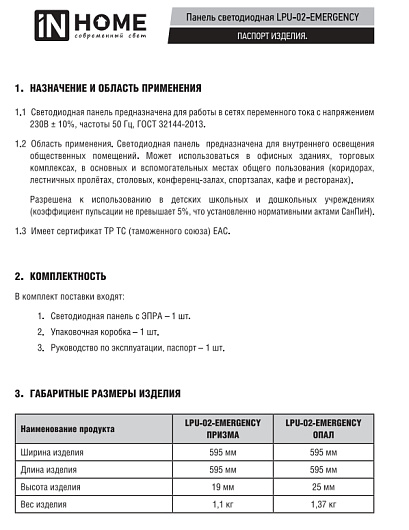 iN HOME
современный свет

Панель светодиодная LPU-02-EMERGENCY

ПАСПОРТ ИЗДЕЛИЯ.

1. НАЗНАЧЕНИЕ И ОБЛАСТЬ ПРИМЕНЕНИЯ

1.1 Светодиодная панель предназначена для работы в сетях переменного тока с напряжением 230В ± 10%, частоты 50 Гц, ГОСТ 32144-2013.

1.2 Область применения. Светодиодная панель предназначена для внутреннего освещения общественных помещений. Может использоваться в офисных зданиях, торговых комплексах, в основных и вспомогательных местах общего пользования (коридорах, лестничных пролётах, столовых, конференц-залах, спортзалах, кафе и ресторанах).

Разрешена к использованию в детских школьных и дошкольных учреждениях (коэффициент пульсации не превышает 5%, что установленно нормативными актами СанПиН).

1.3 Имеет сертификат ТР ТС (таможенного союза) ЕАС.

2. КОМПЛЕКТНОСТЬ

В комплект поставки входят:

1. Светодиодная панель с ЭПРА – 1 шт.
2. Упаковочная коробка – 1 шт.
3. Руководство по эксплуатации, паспорт – 1 шт.

3. ГАБАРИТНЫЕ РАЗМЕРЫ ИЗДЕЛИЯ

| Наименование продукта | LPU-02-EMERGENCY ПРИЗМА | LPU-02-EMERGENCY ОПАЛ |
|---|---|---|
| Ширина изделия | 595 мм | 595 мм |
| Длина изделия | 595 мм | 595 мм |
| Высота изделия | 19 мм | 25 мм |
| Вес изделия | 1,1 кг | 1,37 кг |